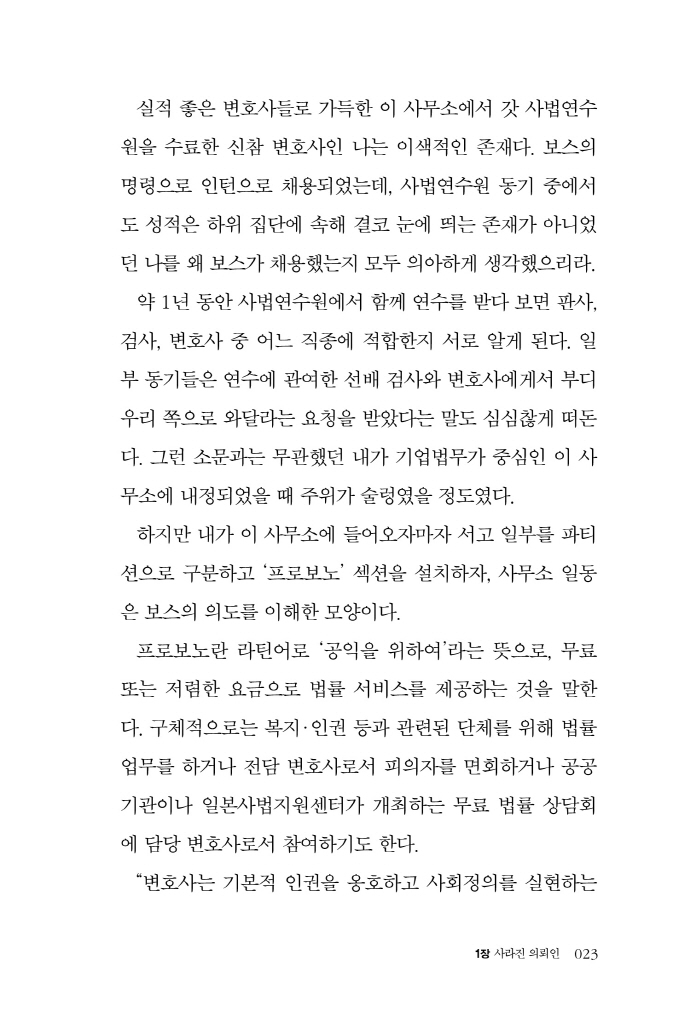 실적 좋은 변호사들로 가득한 이 사무소에서 갓 사법연수원을 수료한 신참 변호사인 나는 이색적인 존재다. 보스의 명령으로 인턴으로 채용되었는데, 사법연수원 동기 중에서도 성적은 하위 집단에 속해 결코 눈에 띄는 존재가 아니었던 나를 왜 보스가 채용했는지 모두 의아하게 생각했으리라.

약 1년 동안 사법연수원에서 함께 연수를 받다 보면 판사, 검사, 변호사 중 어느 직종에 적합한지 서로 알게 된다. 일부 동기들은 연수에 관여한 선배 검사와 변호사에게서 부디 우리 쪽으로 와달라는 요청을 받았다는 말도 심심찮게 떠돈다. 그런 소문과는 무관했던 내가 기업법무가 중심인 이 사무소에 내정되었을 때 주위가 술렁였을 정도였다.

하지만 내가 이 사무소에 들어오자마자 서고 일부를 파티션으로 구분하고 '프로보노' 섹션을 설치하자, 사무소 일동은 보스의 의도를 이해한 모양이다.

프로보노란 라틴어로 '공익을 위하여'라는 뜻으로, 무료 또는 저렴한 요금으로 법률 서비스를 제공하는 것을 말한다. 구체적으로는 복지·인권 등과 관련된 단체를 위해 법률 업무를 하거나 전담 변호사로서 피의자를 면회하거나 공공기관이나 일본사법지원센터가 개최하는 무료 법률 상담회에 담당 변호사로서 참여하기도 한다.

"변호사는 기본적 인권을 옹호하고 사회정의를 실현하는

1장 사라진 의뢰인 023